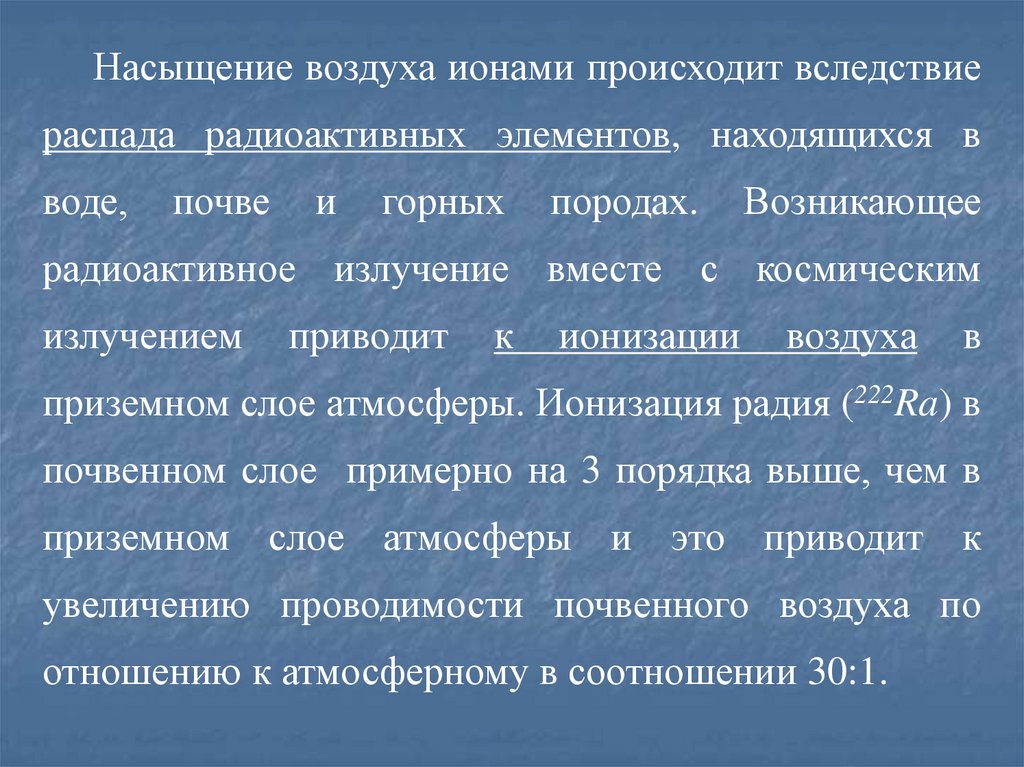 Насыщение воздуха ионами происходит вследствие распада радиоактивных элементов, находящихся в воде, почве и горных породах. Возникающее радиоактивное излучение вместе с космическим излучением приводит к ионизации воздуха в приземном слое атмосферы. Ионизация радия ($^{222}Ra$) в почвенном слое примерно на 3 порядка выше, чем в приземном слое атмосферы и это приводит к увеличению проводимости почвенного воздуха по отношению к атмосферному в соотношении 30:1.